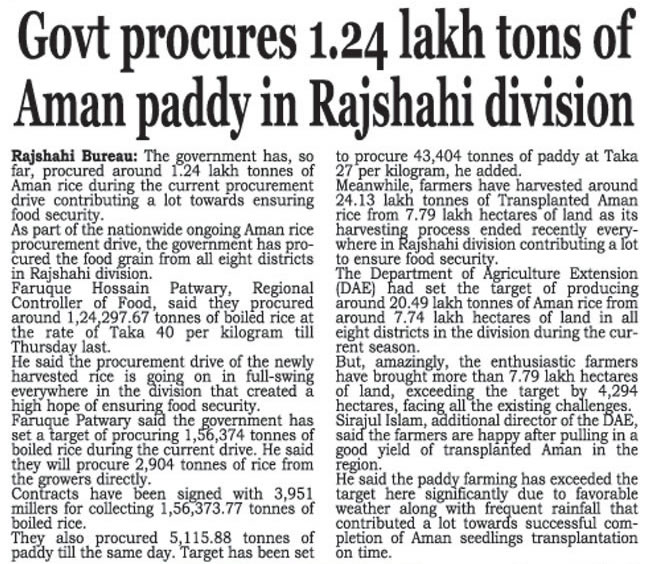 Govt procures 1.24 lakh tons of Aman paddy in Rajshahi division

Rajshahi Bureau: The government has, so far, procured around 1.24 lakh tonnes of Aman rice during the current procurement drive contributing a lot towards ensuring food security.

As part of the nationwide ongoing Aman rice procurement drive, the government has procured the food grain from all eight districts in Rajshahi division.

Faruque Hossain Patwary, Regional Controller of Food, said they procured around 1,24,297.67 tonnes of boiled rice at the rate of Taka 40 per kilogram till Thursday last.

He said the procurement drive of the newly harvested rice is going on in full-swing everywhere in the division that created a high hope of ensuring food security.

Faruque Patwary said the government has set a target of procuring 1,56,374 tonnes of boiled rice during the current drive. He said they will procure 2,904 tonnes of rice from the growers directly.

Contracts have been signed with 3,951 millers for collecting 1,56,373.77 tonnes of boiled rice.

They also procured 5,115.88 tonnes of paddy till the same day. Target has been set to procure 43,404 tonnes of paddy at Taka 27 per kilogram, he added.

Meanwhile, farmers have harvested around 24.13 lakh tonnes of Transplanted Aman rice from 7.79 lakh hectares of land as its harvesting process ended recently everywhere in Rajshahi division contributing a lot to ensure food security.

The Department of Agriculture Extension (DAE) had set the target of producing around 20.49 lakh tonnes of Aman rice from around 7.74 lakh hectares of land in all eight districts in the division during the current season.

But, amazingly, the enthusiastic farmers have brought more than 7.79 lakh hectares of land, exceeding the target by 4,294 hectares, facing all the existing challenges.

Sirajul Islam, additional director of the DAE, said the farmers are happy after pulling in a good yield of transplanted Aman in the region.

He said the paddy farming has exceeded the target here significantly due to favorable weather along with frequent rainfall that contributed a lot towards successful completion of Aman seedlings transplantation on time.